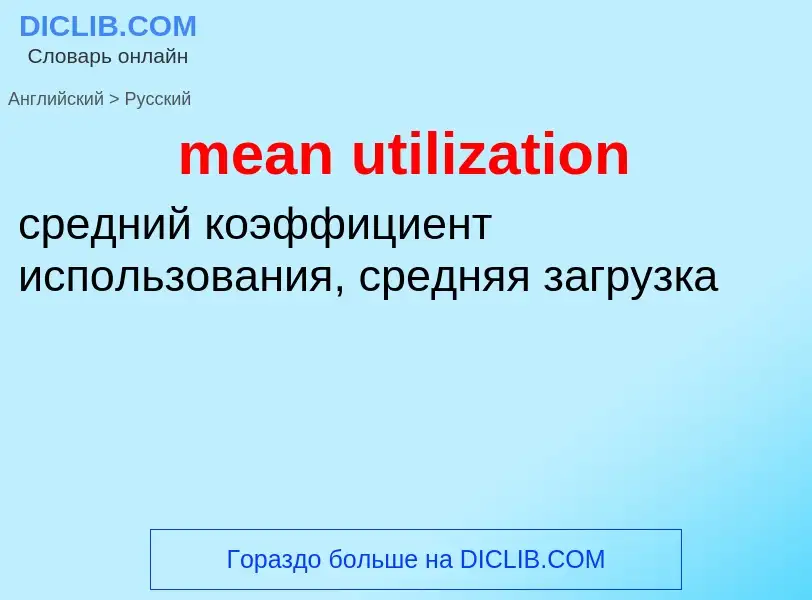 DICLIB.COM
Словарь онлайн

Английский > Русский

mean utilization

средний коэффициент использования, средняя загрузка

Гораздо больше на DICLIB.COM